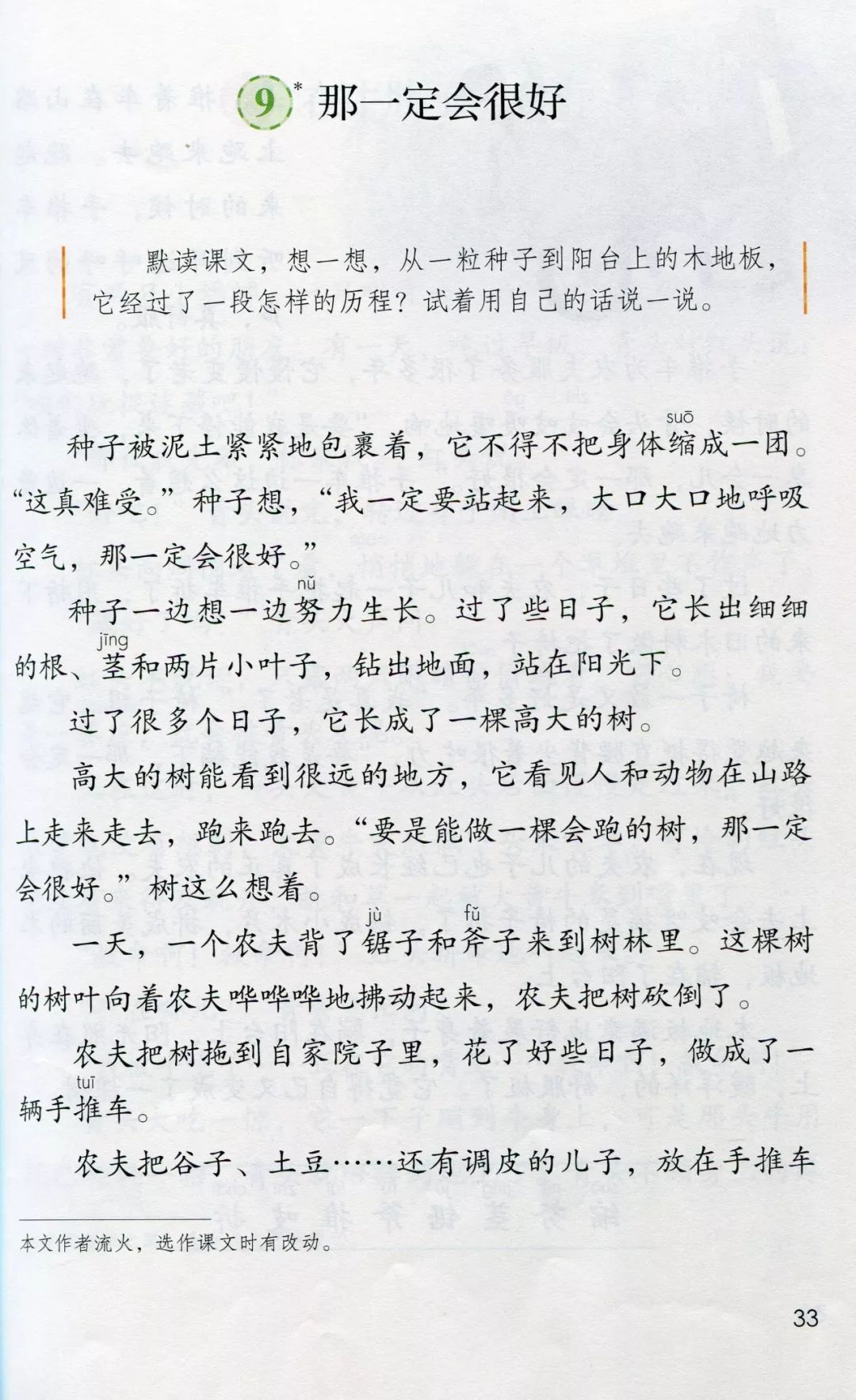 9* 那一定会很好

默读课文，想一想，从一粒种子到阳台上的木地板，它经过了一段怎样的历程？试着用自己的话说一说。

种子被泥土紧紧地包裹着，它不得不把身体缩（suō）成一团。“这真难受。”种子想，“我一定要站起来，大口大口地呼吸空气，那一定会很好。”

种子一边想一边努（nǔ）力生长。过了些日子，它长出细细的根、茎（jīng）和两片小叶子，钻出地面，站在阳光下。

过了很多个日子，它长成了一棵高大的树。

高大的树能看到很远的地方，它看见人和动物在山路上走来走去，跑来跑去。“要是能做一棵会跑的树，那一定会很好。”树这么想着。

一天，一个农夫背了锯（jù）子和斧（fǔ）子来到树林里。这棵树的树叶向着农夫哗哗哗地拂动起来，农夫把树砍倒了。

农夫把树拖到自家院子里，花了好些日子，做成了一辆手推（tuī）车。

农夫把谷子、土豆……还有调皮的儿子，放在手推车

本文作者流火，选作课文时有改动。

33